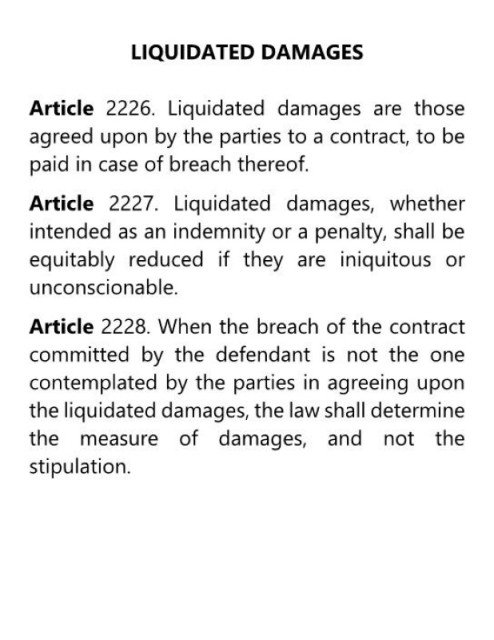 LIQUIDATED DAMAGES

Article 2226. Liquidated damages are those agreed upon by the parties to a contract, to be paid in case of breach thereof.

Article 2227. Liquidated damages, whether intended as an indemnity or a penalty, shall be equitably reduced if they are iniquitous or unconscionable.

Article 2228. When the breach of the contract committed by the defendant is not the one contemplated by the parties in agreeing upon the liquidated damages, the law shall determine the measure of damages, and not the stipulation.